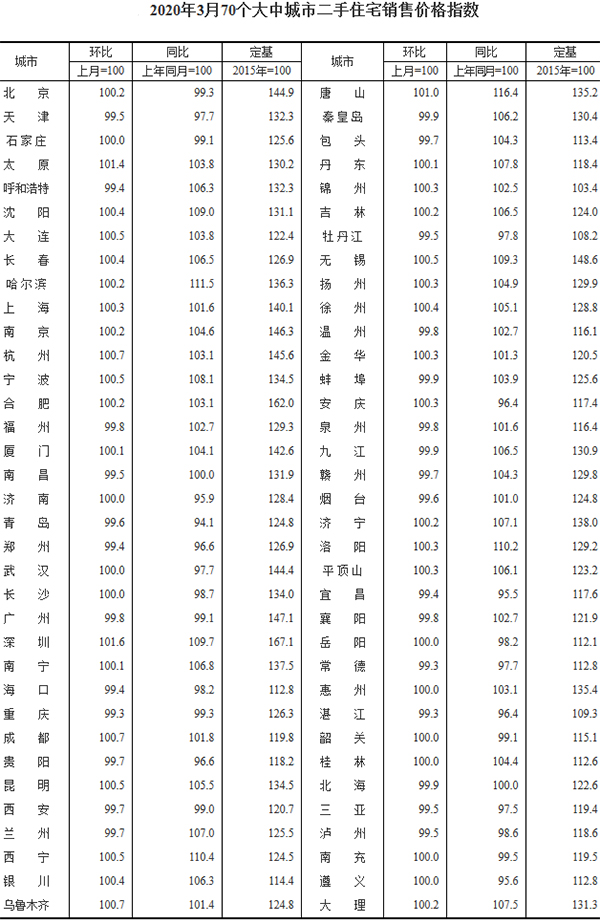 2020年3月70个大中城市二手住宅销售价格指数

| 城市 | 环比 上月=100 | 同比 上年同月=100 | 定基 2015年=100 | 城市 | 环比 上月=100 | 同比 上年同月=100 | 定基 2015年=100 |
|---|---|---|---|---|---|---|---|
| 北　京 | 100.2 | 99.3 | 144.9 | 唐　山 | 101.0 | 116.4 | 135.2 |
| 天　津 | 99.5 | 97.7 | 132.3 | 秦皇岛 | 99.9 | 106.2 | 130.4 |
| 石家庄 | 100.0 | 99.1 | 125.6 | 包　头 | 99.7 | 104.3 | 113.4 |
| 太　原 | 101.4 | 103.8 | 130.2 | 丹　东 | 100.1 | 107.8 | 118.4 |
| 呼和浩特 | 99.4 | 106.3 | 132.3 | 锦　州 | 100.3 | 102.5 | 103.4 |
| 沈　阳 | 100.4 | 109.0 | 131.1 | 吉　林 | 100.2 | 106.5 | 124.0 |
| 大　连 | 100.5 | 103.8 | 122.4 | 牡丹江 | 99.5 | 97.8 | 108.2 |
| 长　春 | 100.4 | 106.5 | 126.9 | 无　锡 | 100.5 | 109.3 | 148.6 |
| 哈尔滨 | 100.2 | 111.5 | 136.3 | 扬　州 | 100.3 | 104.9 | 129.9 |
| 上　海 | 100.3 | 101.6 | 140.1 | 徐　州 | 100.4 | 105.1 | 128.8 |
| 南　京 | 100.2 | 104.6 | 146.3 | 温　州 | 99.8 | 102.7 | 116.1 |
| 杭　州 | 100.7 | 103.1 | 145.6 | 金　华 | 100.3 | 101.3 | 120.5 |
| 宁　波 | 100.5 | 108.1 | 134.5 | 蚌　埠 | 99.9 | 103.9 | 125.6 |
| 合　肥 | 100.2 | 103.1 | 162.0 | 安　庆 | 100.3 | 96.4 | 117.4 |
| 福　州 | 99.8 | 102.7 | 129.3 | 泉　州 | 99.8 | 101.6 | 116.4 |
| 厦　门 | 100.1 | 104.1 | 142.6 | 九　江 | 99.9 | 106.5 | 130.9 |
| 南　昌 | 99.5 | 100.0 | 131.9 | 赣　州 | 99.7 | 104.3 | 129.8 |
| 济　南 | 100.0 | 95.9 | 128.4 | 烟　台 | 99.6 | 101.0 | 124.8 |
| 青　岛 | 99.6 | 94.1 | 124.8 | 济　宁 | 100.2 | 107.1 | 138.0 |
| 郑　州 | 99.4 | 96.6 | 126.9 | 洛　阳 | 100.3 | 110.2 | 129.2 |
| 武　汉 | 100.0 | 97.7 | 144.4 | 平顶山 | 100.3 | 106.1 | 123.2 |
| 长　沙 | 100.0 | 98.7 | 134.0 | 宜　昌 | 99.4 | 95.5 | 117.6 |
| 广　州 | 99.8 | 99.1 | 147.1 | 襄　阳 | 99.8 | 102.7 | 121.9 |
| 深　圳 | 101.6 | 109.7 | 167.1 | 岳　阳 | 100.0 | 98.2 | 112.1 |
| 南　宁 | 100.1 | 106.8 | 137.5 | 常　德 | 99.3 | 97.7 | 112.8 |
| 海　口 | 99.4 | 98.2 | 112.8 | 惠　州 | 100.0 | 103.1 | 135.4 |
| 重　庆 | 99.3 | 99.3 | 126.3 | 湛　江 | 99.3 | 96.4 | 109.3 |
| 成　都 | 100.7 | 101.8 | 119.8 | 韶　关 | 100.0 | 99.1 | 115.1 |
| 贵　阳 | 99.7 | 96.6 | 118.2 | 桂　林 | 100.0 | 104.4 | 112.6 |
| 昆　明 | 100.5 | 105.5 | 134.5 | 北　海 | 99.9 | 100.0 | 122.6 |
| 西　安 | 99.7 | 99.0 | 120.7 | 三　亚 | 99.5 | 97.5 | 119.4 |
| 兰　州 | 99.7 | 107.0 | 125.5 | 泸　州 | 99.5 | 98.6 | 118.6 |
| 西　宁 | 100.5 | 110.4 | 124.5 | 南　充 | 100.0 | 99.5 | 119.5 |
| 银　川 | 100.4 | 106.3 | 114.4 | 遵　义 | 100.0 | 95.6 | 112.8 |
| 乌鲁木齐 | 100.7 | 101.4 | 124.8 | 大　理 | 100.2 | 107.5 | 131.3 |